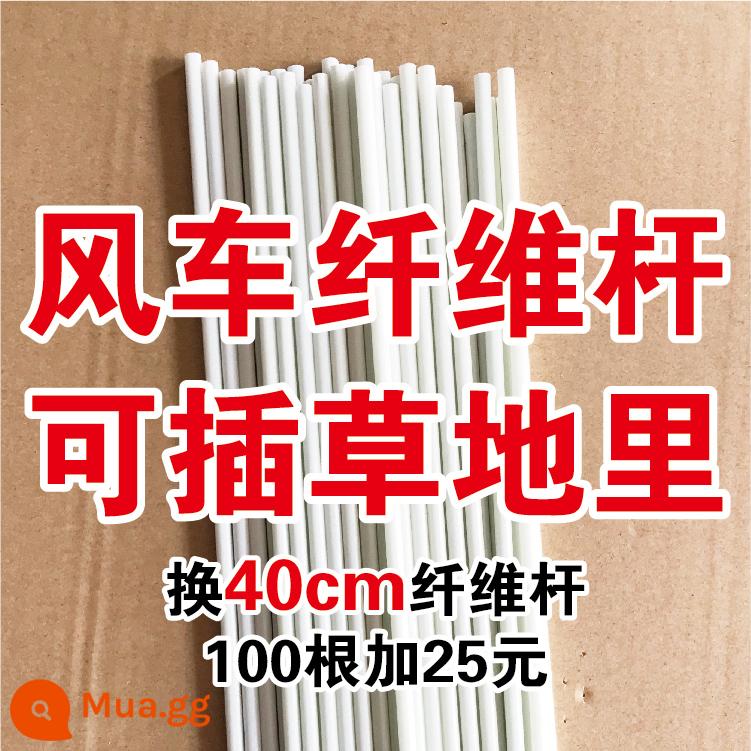 风车纤维杆
可插草地里

换40cm纤维杆
100根加25元

Mua.gg